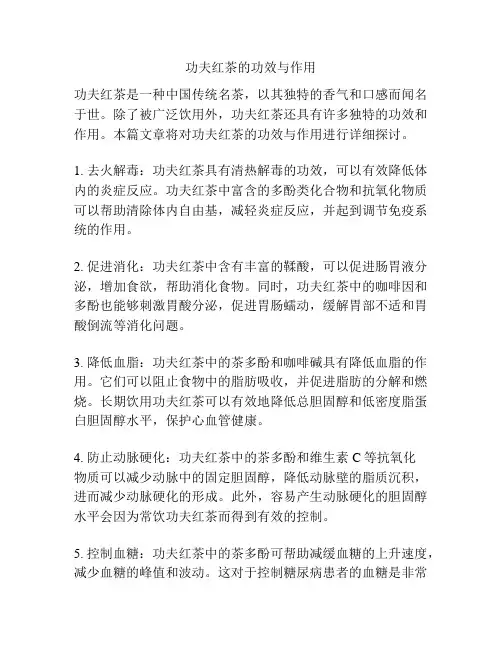 功夫红茶的功效与作用

功夫红茶是一种中国传统名茶，以其独特的香气和口感而闻名于世。除了被广泛饮用外，功夫红茶还具有许多独特的功效和作用。本篇文章将对功夫红茶的功效与作用进行详细探讨。

1. 去火解毒：功夫红茶具有清热解毒的功效，可以有效降低体内的炎症反应。功夫红茶中富含的多酚类化合物和抗氧化物质可以帮助清除体内自由基，减轻炎症反应，并起到调节免疫系统的作用。

2. 促进消化：功夫红茶中含有丰富的鞣酸，可以促进肠胃液分泌，增加食欲，帮助消化食物。同时，功夫红茶中的咖啡因和多酚也能够刺激胃酸分泌，促进胃肠蠕动，缓解胃部不适和胃酸倒流等消化问题。

3. 降低血脂：功夫红茶中的茶多酚和咖啡碱具有降低血脂的作用。它们可以阻止食物中的脂肪吸收，并促进脂肪的分解和燃烧。长期饮用功夫红茶可以有效地降低总胆固醇和低密度脂蛋白胆固醇水平，保护心血管健康。

4. 防止动脉硬化：功夫红茶中的茶多酚和维生素 C 等抗氧化物质可以减少动脉中的固定胆固醇，降低动脉壁的脂质沉积，进而减少动脉硬化的形成。此外，容易产生动脉硬化的胆固醇水平会因为常饮功夫红茶而得到有效的控制。

5. 控制血糖：功夫红茶中的茶多酚可帮助减缓血糖的上升速度，减少血糖的峰值和波动。这对于控制糖尿病患者的血糖是非常